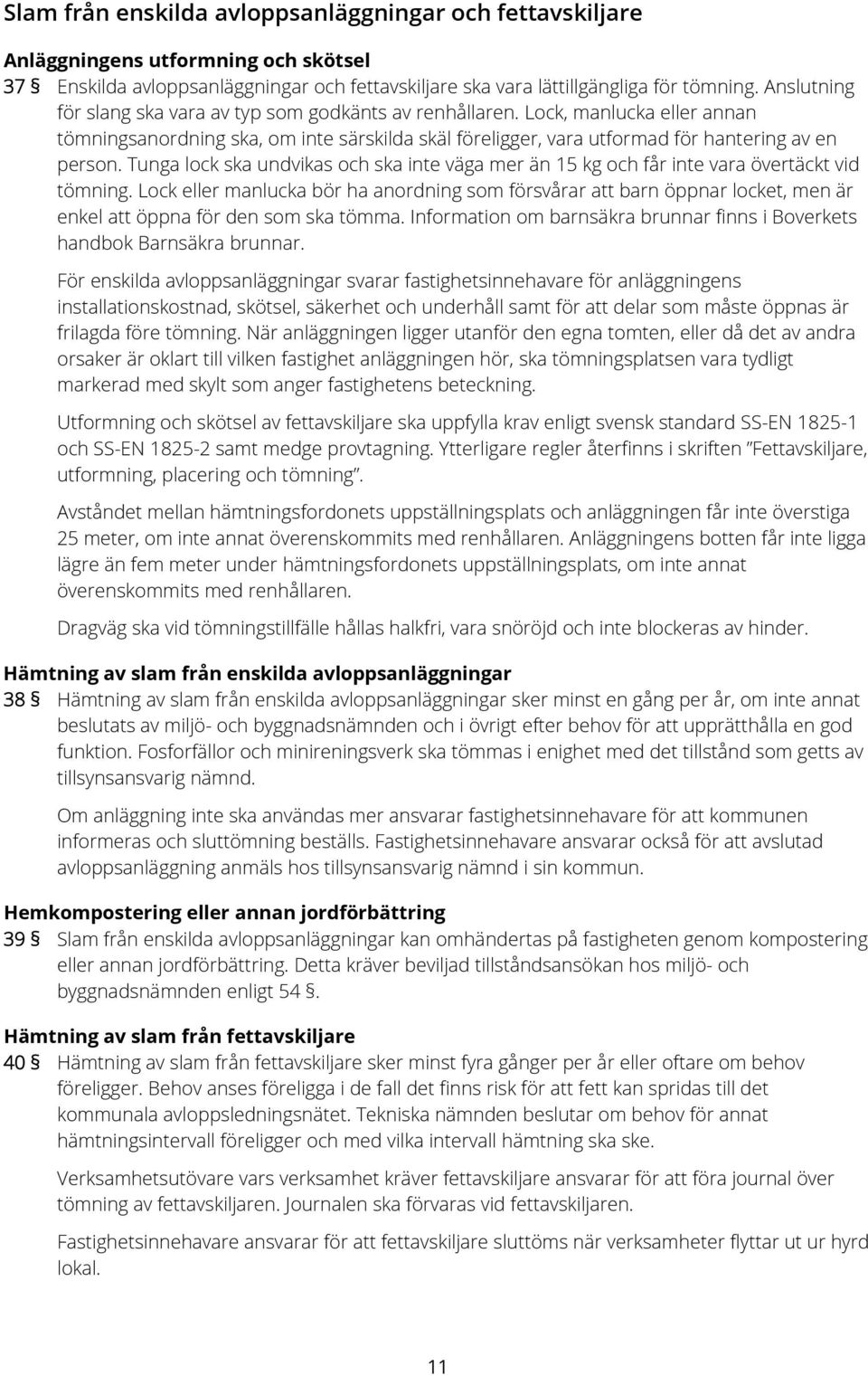 Slam från enskilda avloppsanläggningar och fettavskiljare

Anläggningens utformning och skötsel

37 § Enskilda avloppsanläggningar och fettavskiljare ska vara lättillgängliga för tömning. Anslutning för slang ska vara av typ som godkänts av renhållaren. Lock, manlucka eller annan tömningsanordning ska, om inte särskilda skäl föreligger, vara utformad för hantering av en person. Tunga lock ska undvikas och ska inte väga mer än 15 kg och får inte vara övertäckt vid tömning. Lock eller manlucka bör ha anordning som försvårar att barn öppnar locket, men är enkel att öppna för den som ska tömma. Information om barnsäkra brunnar finns i Boverkets handbok Barnsäkra brunnar.

För enskilda avloppsanläggningar svarar fastighetsinnehavare för anläggningens installationskostnad, skötsel, säkerhet och underhåll samt för att delar som måste öppnas är frilagda före tömning. När anläggningen ligger utanför den egna tomten, eller då det av andra orsaker är oklart till vilken fastighet anläggningen hör, ska tömningsplatsen vara tydligt markerad med skylt som anger fastighetens beteckning.

Utformning och skötsel av fettavskiljare ska uppfylla krav enligt svensk standard SS-EN 1825-1 och SS-EN 1825-2 samt medge provtagning. Ytterligare regler återfinns i skriften ”Fettavskiljare, utformning, placering och tömning”.

Avståndet mellan hämtningsfordonets uppställningsplats och anläggningen får inte överstiga 25 meter, om inte annat överenskommits med renhållaren. Anläggningens botten får inte ligga lägre än fem meter under hämtningsfordonets uppställningsplats, om inte annat överenskommits med renhållaren.

Dragväg ska vid tömningstillfälle hållas halkfri, vara snöröjd och inte blockeras av hinder.

Hämtning av slam från enskilda avloppsanläggningar

38 § Hämtning av slam från enskilda avloppsanläggningar sker minst en gång per år, om inte annat beslutats av miljö- och byggnadsnämnden och i övrigt efter behov för att upprätthålla en god funktion. Fosforfällor och minireningsverk ska tömmas i enighet med det tillstånd som getts av tillsynsansvarig nämnd.

Om anläggning inte ska användas mer ansvarar fastighetsinnehavare för att kommunen informeras och sluttömning beställs. Fastighetsinnehavare ansvarar också för att avslutad avloppsanläggning anmäls hos tillsynsansvarig nämnd i sin kommun.

Hemkompostering eller annan jordförbättring

39 § Slam från enskilda avloppsanläggningar kan omhändertas på fastigheten genom kompostering eller annan jordförbättring. Detta kräver beviljad tillståndsansökan hos miljö- och byggnadsnämnden enligt 54 §.

Hämtning av slam från fettavskiljare

40 § Hämtning av slam från fettavskiljare sker minst fyra gånger per år eller oftare om behov föreligger. Behov anses föreligga i de fall det finns risk för att fett kan spridas till det kommunala avloppsledningsnätet. Tekniska nämnden beslutar om behov för annat hämtningsintervall föreligger och med vilka intervall hämtning ska ske.

Verksamhetsutövare vars verksamhet kräver fettavskiljare ansvarar för att föra journal över tömning av fettavskiljaren. Journalen ska förvaras vid fettavskiljaren.

Fastighetsinnehavare ansvarar för att fettavskiljare sluttöms när verksamheter flyttar ut ur hyrd lokal.

11